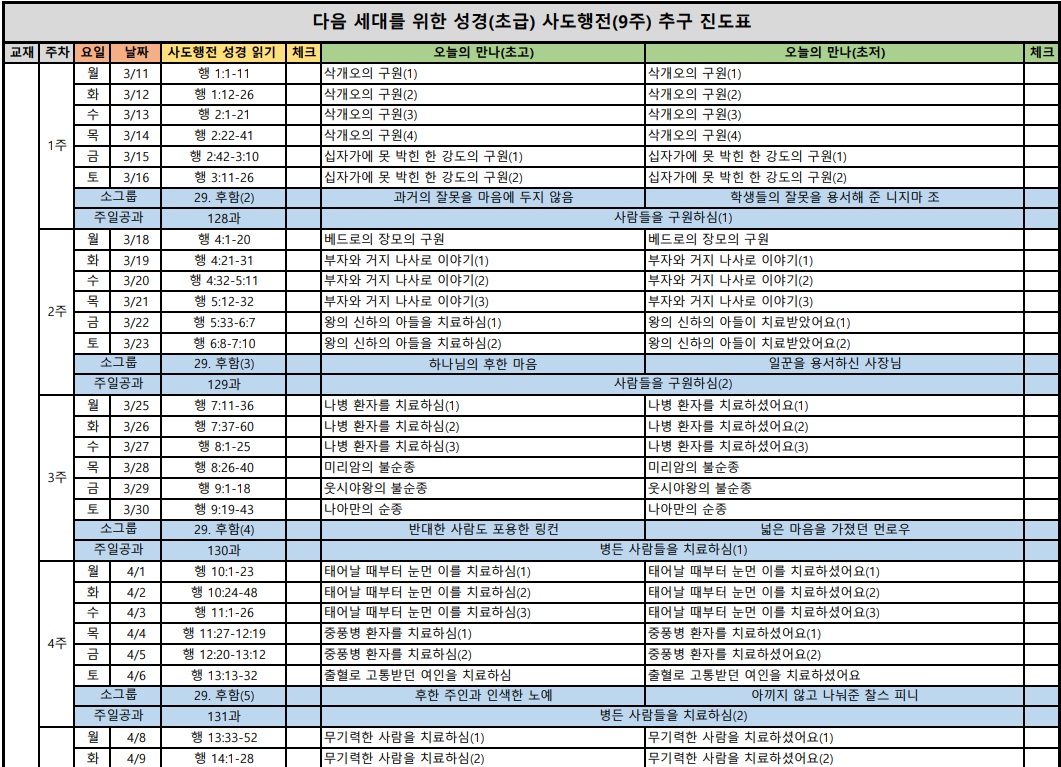 다음 세대를 위한 성경(초급) 사도행전(9주) 추구 진도표

| 교재 | 주차 | 요일 | 날짜 | 사도행전 성경 읽기 | 체크 | 오늘의 만나(초고) | 오늘의 만나(초저) | 체크 |
|---|---|---|---|---|---|---|---|---|
| | 1주 | 월 | 3/11 | 행 1:1-11 | | 삭개오의 구원(1) | 삭개오의 구원(1) | |
| | | 화 | 3/12 | 행 1:12-26 | | 삭개오의 구원(2) | 삭개오의 구원(2) | |
| | | 수 | 3/13 | 행 2:1-21 | | 삭개오의 구원(3) | 삭개오의 구원(3) | |
| | | 목 | 3/14 | 행 2:22-41 | | 삭개오의 구원(4) | 삭개오의 구원(4) | |
| | | 금 | 3/15 | 행 2:42-3:10 | | 십자가에 못 박힌 한 강도의 구원(1) | 십자가에 못 박힌 한 강도의 구원(1) | |
| | | 토 | 3/16 | 행 3:11-26 | | 십자가에 못 박힌 한 강도의 구원(2) | 십자가에 못 박힌 한 강도의 구원(2) | |
| | | 소그룹 | | 29. 후함(2) | | 과거의 잘못을 마음에 두지 않음 | 학생들의 잘못을 용서해 준 니지마 조 | |
| | | 주일공과 | | 128과 | | 사람들을 구원하심(1) | | |
| | 2주 | 월 | 3/18 | 행 4:1-20 | | 베드로의 장모의 구원 | 베드로의 장모의 구원 | |
| | | 화 | 3/19 | 행 4:21-31 | | 부자와 거지 나사로 이야기(1) | 부자와 거지 나사로 이야기(1) | |
| | | 수 | 3/20 | 행 4:32-5:11 | | 부자와 거지 나사로 이야기(2) | 부자와 거지 나사로 이야기(2) | |
| | | 목 | 3/21 | 행 5:12-32 | | 부자와 거지 나사로 이야기(3) | 부자와 거지 나사로 이야기(3) | |
| | | 금 | 3/22 | 행 5:33-6:7 | | 왕의 신하의 아들을 치료하심(1) | 왕의 신하의 아들이 치료받았어요(1) | |
| | | 토 | 3/23 | 행 6:8-7:10 | | 왕의 신하의 아들을 치료하심(2) | 왕의 신하의 아들이 치료받았어요(2) | |
| | | 소그룹 | | 29. 후함(3) | | 하나님의 후한 마음 | 일꾼을 용서하신 사장님 | |
| | | 주일공과 | | 129과 | | 사람들을 구원하심(2) | | |
| | 3주 | 월 | 3/25 | 행 7:11-36 | | 나병 환자를 치료하심(1) | 나병 환자를 치료하셨어요(1) | |
| | | 화 | 3/26 | 행 7:37-60 | | 나병 환자를 치료하심(2) | 나병 환자를 치료하셨어요(2) | |
| | | 수 | 3/27 | 행 8:1-25 | | 나병 환자를 치료하심(3) | 나병 환자를 치료하셨어요(3) | |
| | | 목 | 3/28 | 행 8:26-40 | | 미리암의 불순종 | 미리암의 불순종 | |
| | | 금 | 3/29 | 행 9:1-18 | | 웃시야왕의 불순종 | 웃시야왕의 불순종 | |
| | | 토 | 3/30 | 행 9:19-43 | | 나아만의 순종 | 나아만의 순종 | |
| | | 소그룹 | | 29. 후함(4) | | 반대한 사람도 포용한 링컨 | 넓은 마음을 가졌던 먼로우 | |
| | | 주일공과 | | 130과 | | 병든 사람들을 치료하심(1) | | |
| | 4주 | 월 | 4/1 | 행 10:1-23 | | 태어날 때부터 눈먼 이를 치료하심(1) | 태어날 때부터 눈먼 이를 치료하셨어요(1) | |
| | | 화 | 4/2 | 행 10:24-48 | | 태어날 때부터 눈먼 이를 치료하심(2) | 태어날 때부터 눈먼 이를 치료하셨어요(2) | |
| | | 수 | 4/3 | 행 11:1-26 | | 태어날 때부터 눈먼 이를 치료하심(3) | 태어날 때부터 눈먼 이를 치료하셨어요(3) | |
| | | 목 | 4/4 | 행 11:27-12:19 | | 중풍병 환자를 치료하심(1) | 중풍병 환자를 치료하셨어요(1) | |
| | | 금 | 4/5 | 행 12:20-13:12 | | 중풍병 환자를 치료하심(2) | 중풍병 환자를 치료하셨어요(2) | |
| | | 토 | 4/6 | 행 13:13-32 | | 출혈로 고통받던 여인을 치료하심 | 출혈로 고통받던 여인을 치료하셨어요 | |
| | | 소그룹 | | 29. 후함(5) | | 후한 주인과 인색한 노예 | 아끼지 않고 나눠준 찰스 피니 | |
| | | 주일공과 | | 131과 | | 병든 사람들을 치료하심(2) | | |
| | | 월 | 4/8 | 행 13:33-52 | | 무기력한 사람을 치료하심(1) | 무기력한 사람을 치료하셨어요(1) | |
| | | 화 | 4/9 | 행 14:1-28 | | 무기력한 사람을 치료하심(2) | 무기력한 사람을 치료하셨어요(2) | |